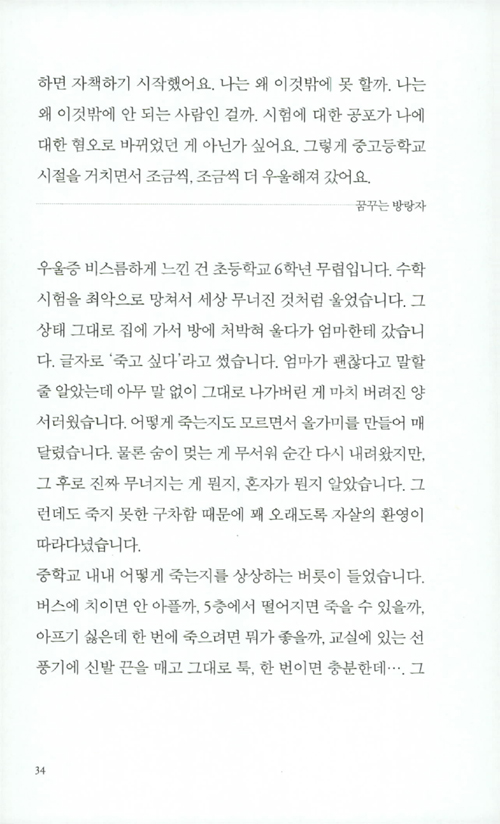 하면 자책하기 시작했어요. 나는 왜 이것밖에 못 할까. 나는 왜 이것밖에 안 되는 사람인 걸까. 시험에 대한 공포가 나에 대한 혐오로 바뀌었던 게 아닌가 싶어요. 그렇게 중고등학교 시절을 거치면서 조금씩, 조금씩 더 우울해져 갔어요.

꿈꾸는 방랑자

우울증 비스름하게 느낀 건 초등학교 6학년 무렵입니다. 수학 시험을 최악으로 망쳐서 세상 무너진 것처럼 울었습니다. 그 상태 그대로 집에 가서 방에 처박혀 울다가 엄마한테 갔습니다. 글자로 '죽고 싶다'라고 썼습니다. 엄마가 괜찮다고 말할 줄 알았는데 아무 말 없이 그대로 나가버린 게 마치 버려진 양 서러웠습니다. 어떻게 죽는지도 모르면서 올가미를 만들어 매달렸습니다. 물론 숨이 멎는 게 무서워 순간 다시 내려왔지만, 그 후로 진짜 무너지는 게 뭔지, 혼자가 뭔지 알았습니다. 그런데도 죽지 못한 구차함 때문에 꽤 오래도록 자살의 환영이 따라다녔습니다.
중학교 내내 어떻게 죽는지를 상상하는 버릇이 들었습니다. 버스에 치이면 안 아플까, 5층에서 떨어지면 죽을 수 있을까, 아프기 싫은데 한 번에 죽으려면 뭐가 좋을까, 교실에 있는 선풍기에 신발 끈을 매고 그대로 툭, 한 번이면 충분한데…. 그

34